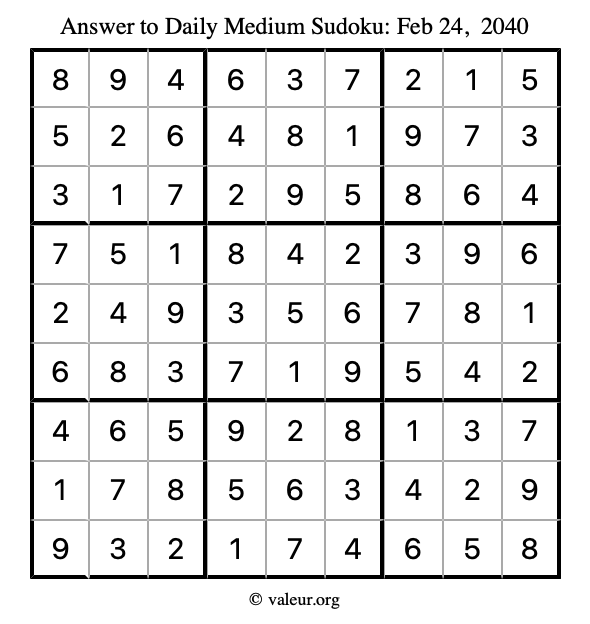 Answer to Daily Medium Sudoku: Feb 24, 2040

| | | | | | | | | |
|---|---|---|---|---|---|---|---|---|
| 8 | 9 | 4 | 6 | 3 | 7 | 2 | 1 | 5 |
| 5 | 2 | 6 | 4 | 8 | 1 | 9 | 7 | 3 |
| 3 | 1 | 7 | 2 | 9 | 5 | 8 | 6 | 4 |
| 7 | 5 | 1 | 8 | 4 | 2 | 3 | 9 | 6 |
| 2 | 4 | 9 | 3 | 5 | 6 | 7 | 8 | 1 |
| 6 | 8 | 3 | 7 | 1 | 9 | 5 | 4 | 2 |
| 4 | 6 | 5 | 9 | 2 | 8 | 1 | 3 | 7 |
| 1 | 7 | 8 | 5 | 6 | 3 | 4 | 2 | 9 |
| 9 | 3 | 2 | 1 | 7 | 4 | 6 | 5 | 8 |

© valeur.org